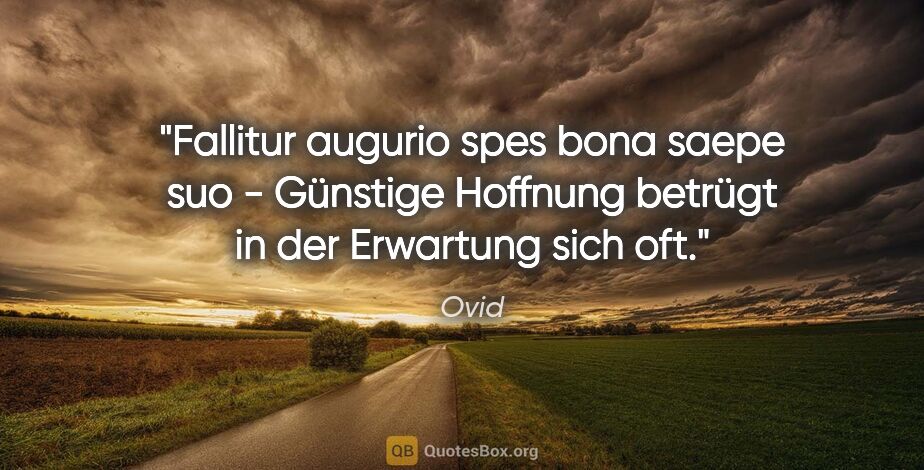 "Fallitur augurio spes bona saepe suo - Günstige Hoffnung betrügt in der Erwartung sich oft."

Ovid

QB QuotesBox.org